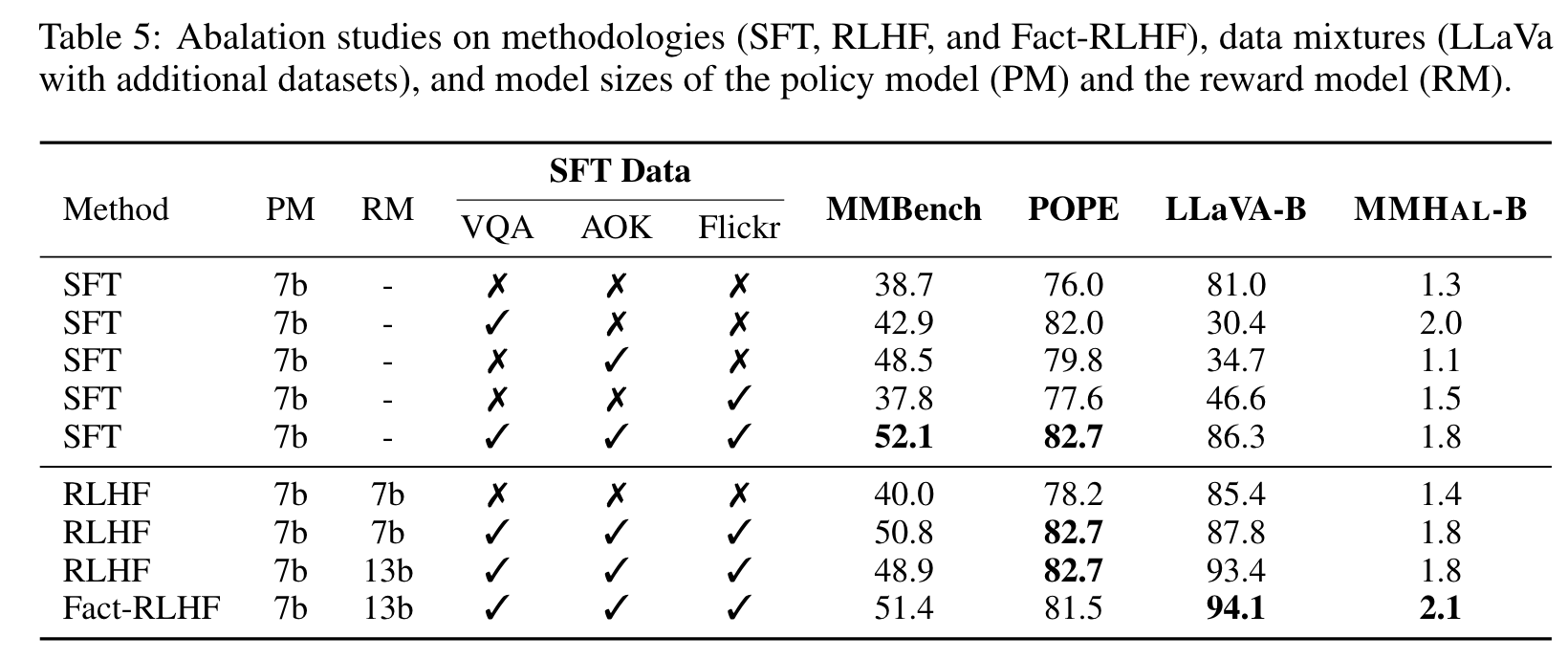 Table 5: Abalation studies on methodologies (SFT, RLHF, and Fact-RLHF), data mixtures (LLaVa with additional datasets), and model sizes of the policy model (PM) and the reward model (RM).

| Method | PM | RM | SFT Data VQA | SFT Data AOK | SFT Data Flickr | MMBench | POPE | LLaVA-B | MMHAL-B |
|---|---|---|---|---|---|---|---|---|---|
| SFT | 7b | - | ✗ | ✗ | ✗ | 38.7 | 76.0 | 81.0 | 1.3 |
| SFT | 7b | - | ✓ | ✗ | ✗ | 42.9 | 82.0 | 30.4 | 2.0 |
| SFT | 7b | - | ✗ | ✓ | ✗ | 48.5 | 79.8 | 34.7 | 1.1 |
| SFT | 7b | - | ✗ | ✗ | ✓ | 37.8 | 77.6 | 46.6 | 1.5 |
| SFT | 7b | - | ✓ | ✓ | ✓ | **52.1** | **82.7** | 86.3 | 1.8 |
| RLHF | 7b | 7b | ✗ | ✗ | ✗ | 40.0 | 78.2 | 85.4 | 1.4 |
| RLHF | 7b | 7b | ✓ | ✓ | ✓ | 50.8 | **82.7** | 87.8 | 1.8 |
| RLHF | 7b | 13b | ✓ | ✓ | ✓ | 48.9 | **82.7** | 93.4 | 1.8 |
| Fact-RLHF | 7b | 13b | ✓ | ✓ | ✓ | 51.4 | 81.5 | **94.1** | **2.1** |